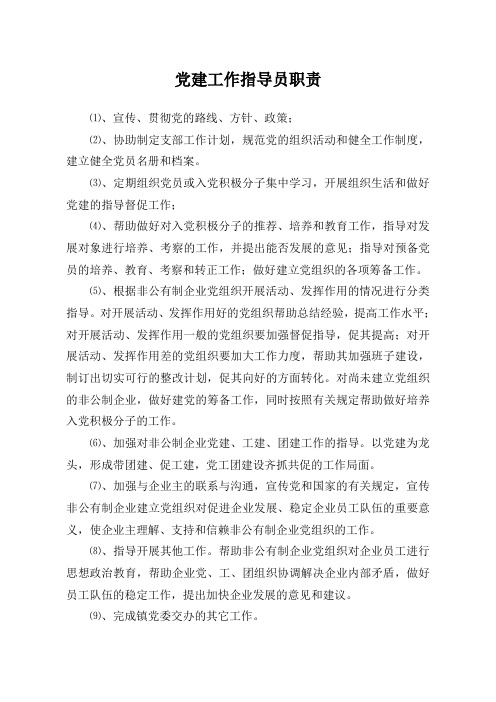 党建工作指导员职责

⑴、宣传、贯彻党的路线、方针、政策；

⑵、协助制定支部工作计划，规范党的组织活动和健全工作制度，建立健全党员名册和档案。

⑶、定期组织党员或入党积极分子集中学习，开展组织生活和做好党建的指导督促工作；

⑷、帮助做好对入党积极分子的推荐、培养和教育工作，指导对发展对象进行培养、考察的工作，并提出能否发展的意见；指导对预备党员的培养、教育、考察和转正工作；做好建立党组织的各项筹备工作。

⑸、根据非公有制企业党组织开展活动、发挥作用的情况进行分类指导。对开展活动、发挥作用好的党组织帮助总结经验，提高工作水平；对开展活动、发挥作用一般的党组织要加强督促指导，促其提高；对开展活动、发挥作用差的党组织要加大工作力度，帮助其加强班子建设，制订出切实可行的整改计划，促其向好的方面转化。对尚未建立党组织的非公制企业，做好建党的筹备工作，同时按照有关规定帮助做好培养入党积极分子的工作。

⑹、加强对非公制企业党建、工建、团建工作的指导。以党建为龙头，形成带团建、促工建，党工团建设齐抓共促的工作局面。

⑺、加强与企业主的联系与沟通，宣传党和国家的有关规定，宣传非公有制企业建立党组织对促进企业发展、稳定企业员工队伍的重要意义，使企业主理解、支持和信赖非公有制企业党组织的工作。

⑻、指导开展其他工作。帮助非公有制企业党组织对企业员工进行思想政治教育，帮助企业党、工、团组织协调解决企业内部矛盾，做好员工队伍的稳定工作，提出加快企业发展的意见和建议。

⑼、完成镇党委交办的其它工作。